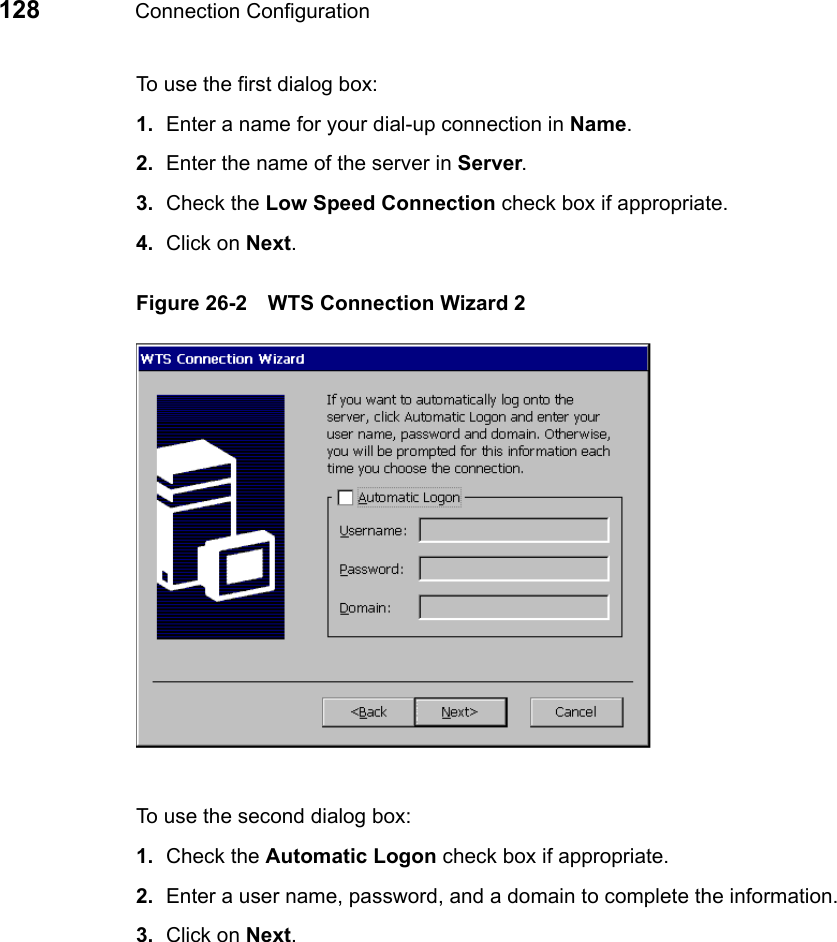 128 Connection Configuration

To use the first dialog box:

1. Enter a name for your dial-up connection in Name.

2. Enter the name of the server in Server.

3. Check the Low Speed Connection check box if appropriate.

4. Click on Next.

Figure 26-2 WTS Connection Wizard 2

WTS Connection Wizard

If you want to automatically log onto the server, click Automatic Logon and enter your user name, password and domain. Otherwise, you will be prompted for this information each time you choose the connection.

Automatic Logon

Username:

Password:

Domain:

<Back

Next>

Cancel

To use the second dialog box:

1. Check the Automatic Logon check box if appropriate.

2. Enter a user name, password, and a domain to complete the information.

3. Click on Next.